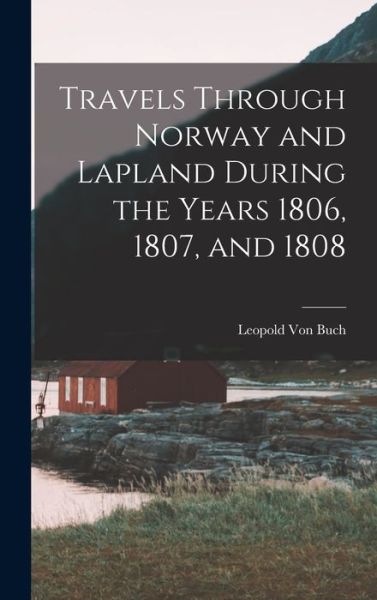 Travels Through Norway and Lapland During the Years 1806, 1807, and 1808

Leopold Von Buch